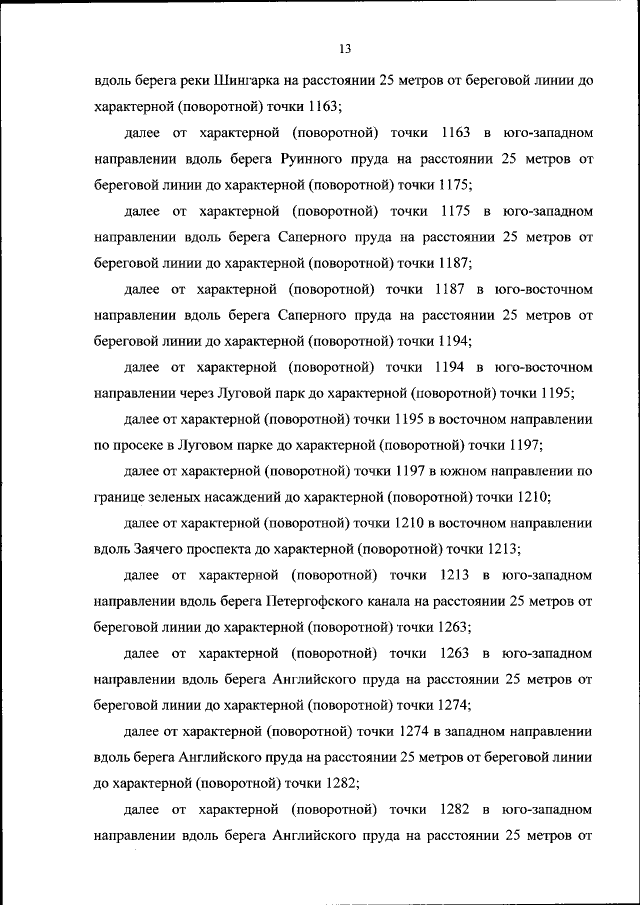 13

вдоль берега реки Шингарка на расстоянии 25 метров от береговой линии до характерной (поворотной) точки 1163;

далее от характерной (поворотной) точки 1163 в юго-западном направлении вдоль берега Руинного пруда на расстоянии 25 метров от береговой линии до характерной (поворотной) точки 1175;

далее от характерной (поворотной) точки 1175 в юго-западном направлении вдоль берега Саперного пруда на расстоянии 25 метров от береговой линии до характерной (поворотной) точки 1187;

далее от характерной (поворотной) точки 1187 в юго-восточном направлении вдоль берега Саперного пруда на расстоянии 25 метров от береговой линии до характерной (поворотной) точки 1194;

далее от характерной (поворотной) точки 1194 в юго-восточном направлении через Луговой парк до характерной (поворотной) точки 1195;

далее от характерной (поворотной) точки 1195 в восточном направлении по просеке в Луговом парке до характерной (поворотной) точки 1197;

далее от характерной (поворотной) точки 1197 в южном направлении по границе зеленых насаждений до характерной (поворотной) точки 1210;

далее от характерной (поворотной) точки 1210 в восточном направлении вдоль Заячего проспекта до характерной (поворотной) точки 1213;

далее от характерной (поворотной) точки 1213 в юго-западном направлении вдоль берега Петергофского канала на расстоянии 25 метров от береговой линии до характерной (поворотной) точки 1263;

далее от характерной (поворотной) точки 1263 в юго-западном направлении вдоль берега Английского пруда на расстоянии 25 метров от береговой линии до характерной (поворотной) точки 1274;

далее от характерной (поворотной) точки 1274 в западном направлении вдоль берега Английского пруда на расстоянии 25 метров от береговой линии до характерной (поворотной) точки 1282;

далее от характерной (поворотной) точки 1282 в юго-западном направлении вдоль берега Английского пруда на расстоянии 25 метров от